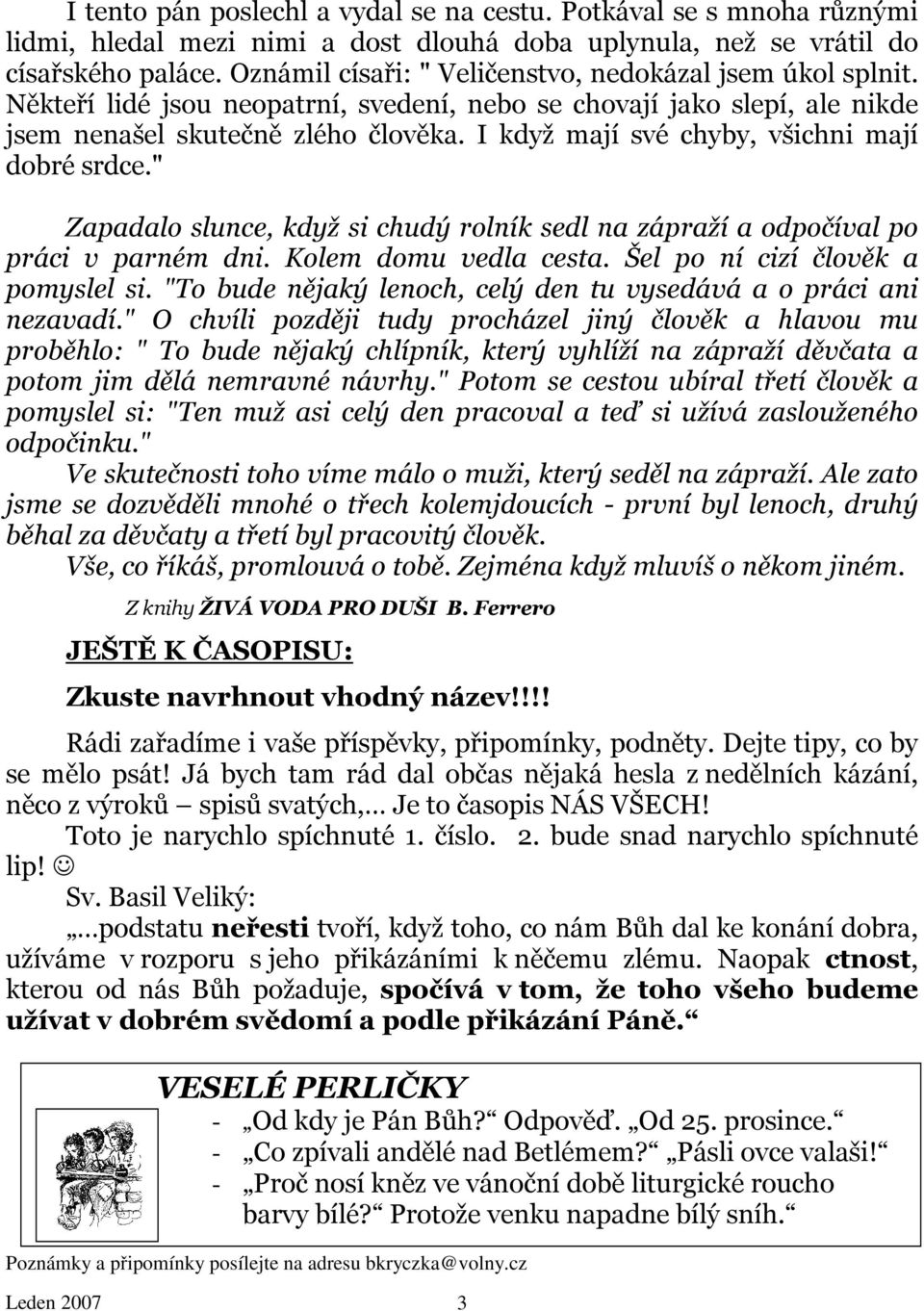 I tento pán poslechl a vydal se na cestu. Potkával se s mnoha různými lidmi, hledal mezi nimi a dost dlouhá doba uplynula, než se vrátil do císařského paláce. Oznámil císaři: " Veličenstvo, nedokázal jsem úkol splnit. Někteří lidé jsou neopatrní, svedení, nebo se chovají jako slepí, ale nikde jsem nenašel skutečně zlého člověka. I když mají své chyby, všichni mají dobré srdce."

Zapadalo slunce, když si chudý rolník sedl na zápraží a odpočíval po práci v parném dni. Kolem domu vedla cesta. Šel po ní cizí člověk a pomyslel si. "To bude nějaký lenoch, celý den tu vysedává a o práci ani nezavadí." O chvíli později tudy procházel jiný člověk a hlavou mu proběhlo: " To bude nějaký chlípník, který vyhlíží na zápraží děvčata a potom jim dělá nemravné návrhy." Potom se cestou ubíral třetí člověk a pomyslel si: "Ten muž asi celý den pracoval a teď si užívá zaslouženého odpočinku."

Ve skutečnosti toho víme málo o muži, který seděl na zápraží. Ale zato jsme se dozvěděli mnohé o třech kolemjdoucích - první byl lenoch, druhý běhal za děvčaty a třetí byl pracovitý člověk.

Vše, co říkáš, promlouvá o tobě. Zejména když mluvíš o někom jiném.

Z knihy ŽIVÁ VODA PRO DUŠI B. Ferrero

JEŠTĚ K ČASOPISU:

Zkuste navrhnout vhodný název!!!!

Rádi zařadíme i vaše příspěvky, připomínky, podněty. Dejte tipy, co by se mělo psát! Já bych tam rád dal občas nějaká hesla z nedělních kázání, něco z výroků – spisů svatých,… Je to časopis NÁS VŠECH!

Toto je narychlo spíchnuté 1. číslo. 2. bude snad narychlo spíchnuté lip! ☺

Sv. Basil Veliký:

„…podstatu neřesti tvoří, když toho, co nám Bůh dal ke konání dobra, užíváme v rozporu s jeho přikázáními k něčemu zlému. Naopak ctnost, kterou od nás Bůh požaduje, spočívá v tom, že toho všeho budeme užívat v dobrém svědomí a podle přikázání Páně.“

VESELÉ PERLIČKY

- „Od kdy je Pán Bůh?“ Odpověď. „Od 25. prosince.“
- „Co zpívali andělé nad Betlémem?“ „Pásli ovce valaši!“
- „Proč nosí kněz ve vánoční době liturgické roucho barvy bílé?“ Protože venku napadne bílý sníh.“

Poznámky a připomínky posílejte na adresu bkryczka@volny.cz

Leden 2007 3